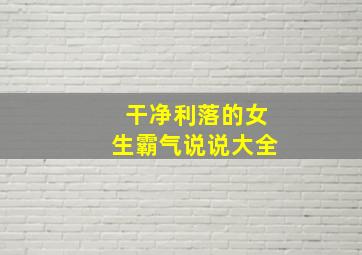 干净利落的女生霸气说说大全